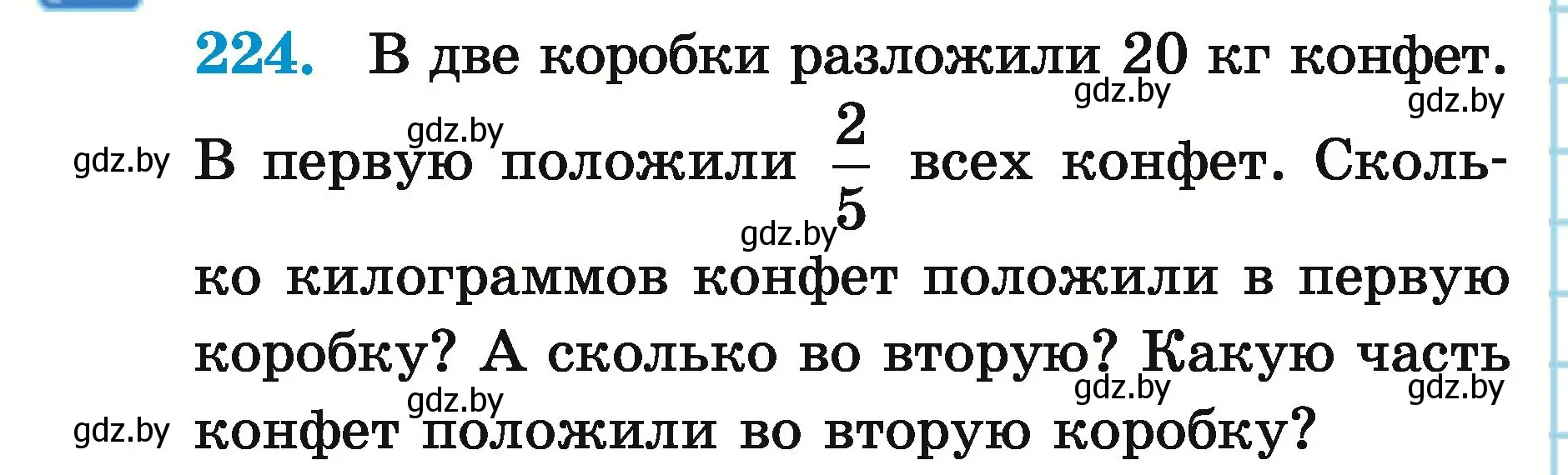 224. В две коробки разложили 20 кг конфет. В первую положили $\frac{2}{5}$ всех конфет. Сколько килограммов конфет положили в первую коробку? А сколько во вторую? Какую часть конфет положили во вторую коробку?

gdz.by gdz.by gdz.by gdz.by gdz.by gdz.by gdz.by gdz.by gdz.by